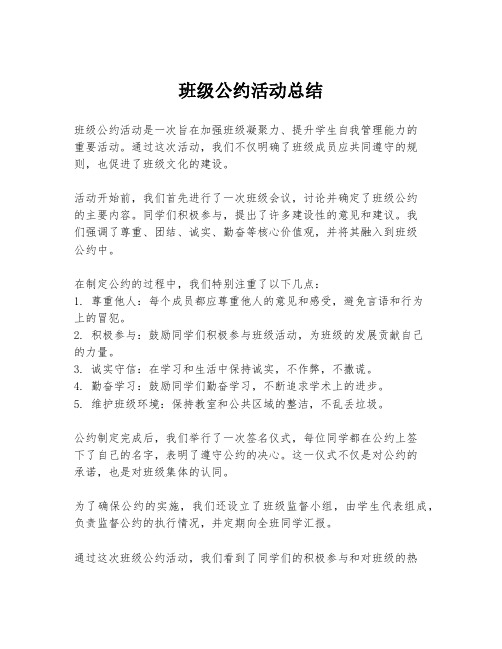 班级公约活动总结

班级公约活动是一次旨在加强班级凝聚力、提升学生自我管理能力的重要活动。通过这次活动，我们不仅明确了班级成员应共同遵守的规则，也促进了班级文化的建设。

活动开始前，我们首先进行了一次班级会议，讨论并确定了班级公约的主要内容。同学们积极参与，提出了许多建设性的意见和建议。我们强调了尊重、团结、诚实、勤奋等核心价值观，并将其融入到班级公约中。

在制定公约的过程中，我们特别注重了以下几点：
1. 尊重他人：每个成员都应尊重他人的意见和感受，避免言语和行为上的冒犯。
2. 积极参与：鼓励同学们积极参与班级活动，为班级的发展贡献自己的力量。
3. 诚实守信：在学习和生活中保持诚实，不作弊，不撒谎。
4. 勤奋学习：鼓励同学们勤奋学习，不断追求学术上的进步。
5. 维护班级环境：保持教室和公共区域的整洁，不乱丢垃圾。

公约制定完成后，我们举行了一次签名仪式，每位同学都在公约上签下了自己的名字，表明了遵守公约的决心。这一仪式不仅是对公约的承诺，也是对班级集体的认同。

为了确保公约的实施，我们还设立了班级监督小组，由学生代表组成，负责监督公约的执行情况，并定期向全班同学汇报。

通过这次班级公约活动，我们看到了同学们的积极参与和对班级的热